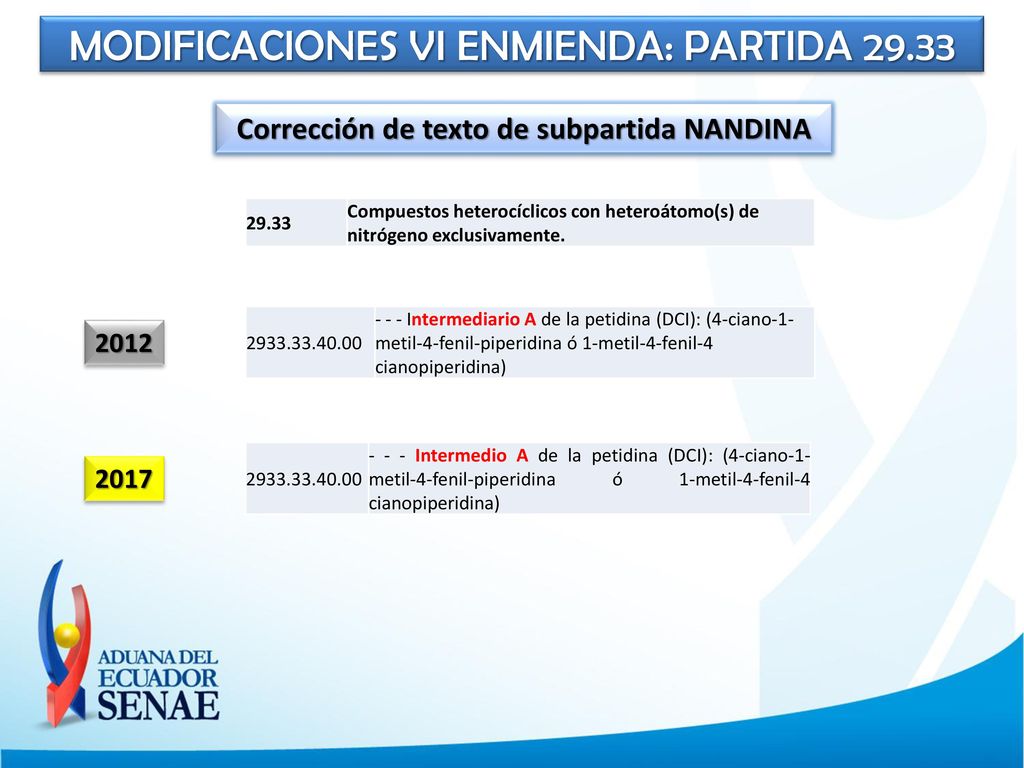 MODIFICACIONES VI ENMIENDA: PARTIDA 29.33

Corrección de texto de subpartida NANDINA

| 29.33 | Compuestos heterocíclicos con heteroátomo(s) de nitrógeno exclusivamente. |
|---|---|

2012

| 2933.33.40.00 | - - - Intermediario A de la petidina (DCI): (4-ciano-1-metil-4-fenil-piperidina ó 1-metil-4-fenil-4 cianopiperidina) |
|---|---|

2017

| 2933.33.40.00 | - - - Intermedio A de la petidina (DCI): (4-ciano-1-metil-4-fenil-piperidina ó 1-metil-4-fenil-4 cianopiperidina) |
|---|---|

ADUANA DEL ECUADOR SENAE